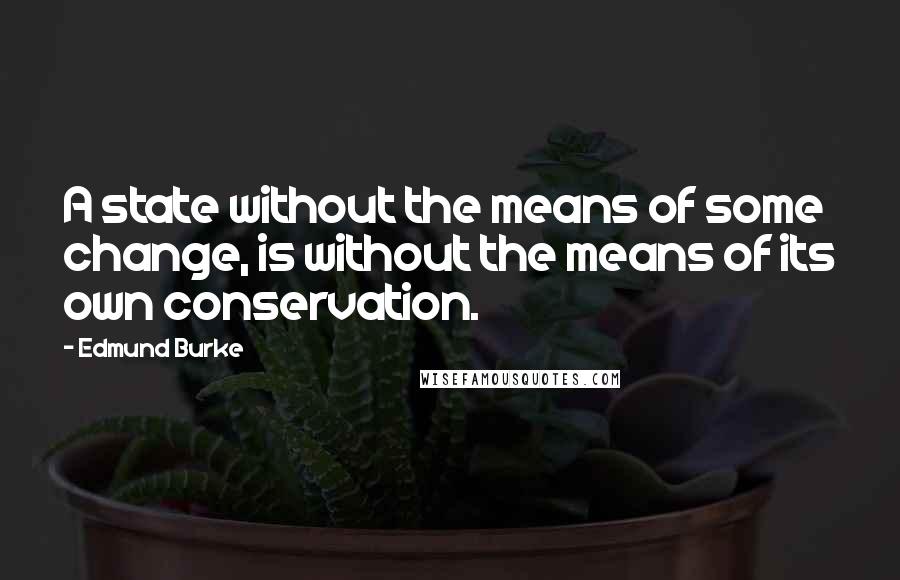 A state without the means of some change, is without the means of its own conservation.

- Edmund Burke

WISEFAMOUSQUOTES.COM